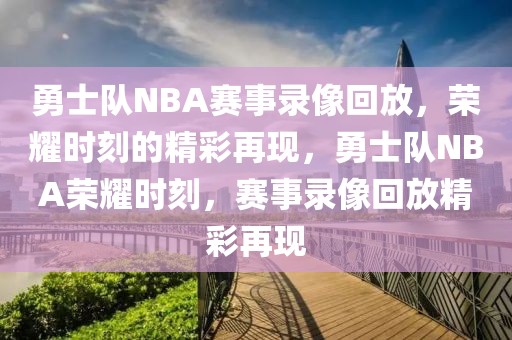 勇士队NBA赛事录像回放，荣耀时刻的精彩再现，勇士队NBA荣耀时刻，赛事录像回放精彩再现